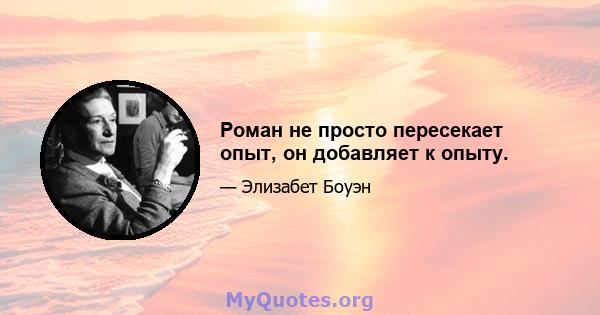 Роман не просто пересекает опыт, он добавляет к опыту.

— Элизабет Боуэн

MyQuotes.org